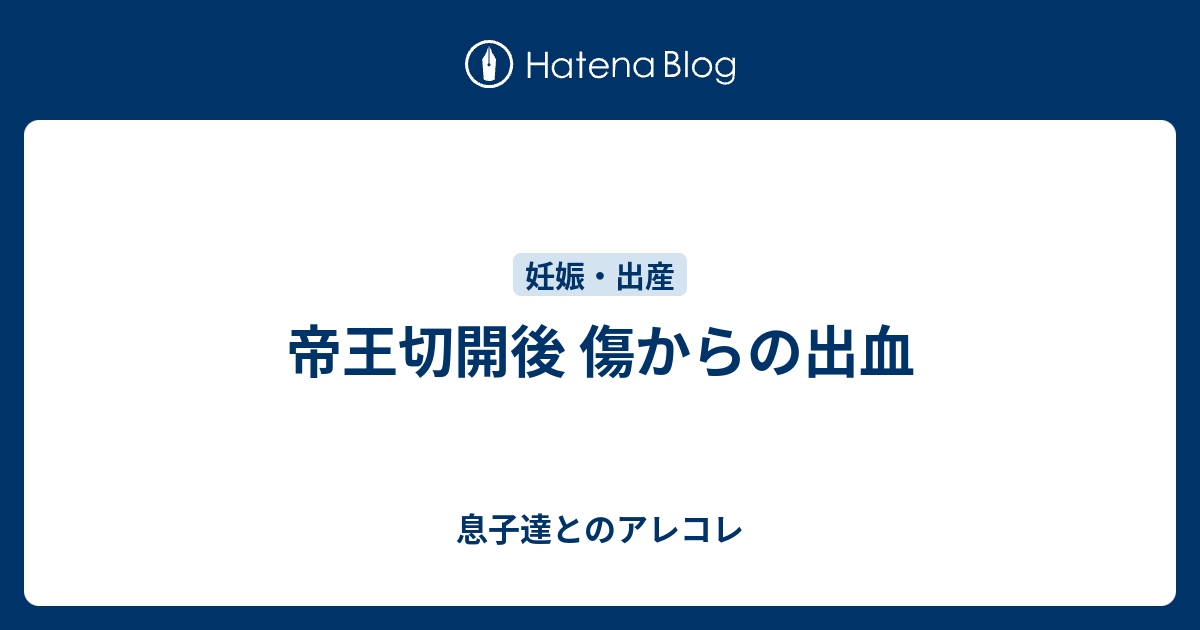 Hatena Blog

妊娠・出産

帝王切開後 傷からの出血

息子達とのアレコレ